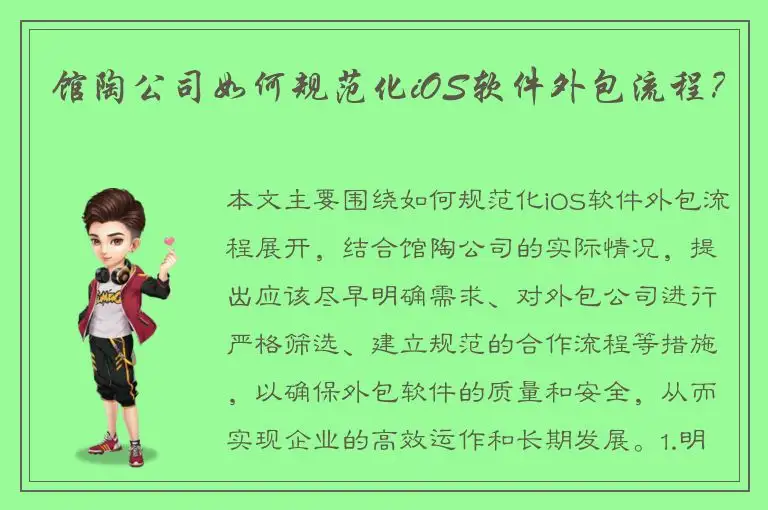 馆陶公司如何规范化iOS软件外包流程？

本文主要围绕如何规范化iOS软件外包流程展开，结合馆陶公司的实际情况，提出应该尽早明确需求、对外包公司进行严格筛选、建立规范的合作流程等措施，以确保外包软件的质量和安全，从而实现企业的高效运作和长期发展。1.明